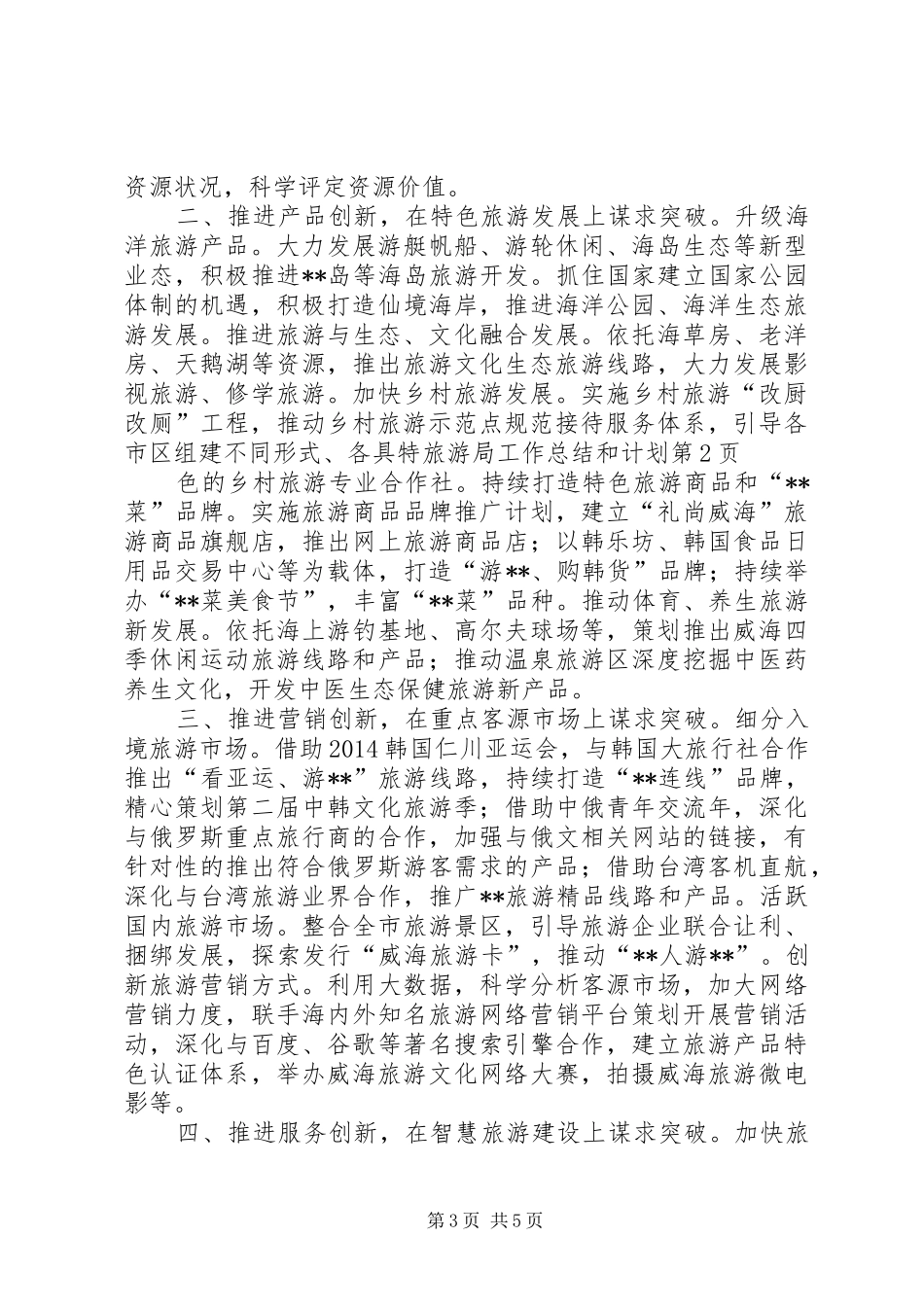 资源状况，科学评定资源价值。

二、推进产品创新，在特色旅游发展上谋求突破。升级海洋旅游产品。大力发展游艇帆船、游轮休闲、海岛生态等新型业态，积极推进**岛等海岛旅游开发。抓住国家建立国家公园体制的机遇，积极打造仙境海岸，推进海洋公园、海洋生态旅游发展。推进旅游与生态、文化融合发展。依托海草房、老洋房、天鹅湖等资源，推出旅游文化生态旅游线路，大力发展影视旅游、修学旅游。加快乡村旅游发展。实施乡村旅游“改厨改厕”工程，推动乡村旅游示范点规范接待服务体系，引导各市区组建不同形式、各具特旅游局工作总结和计划第2页

色的乡村旅游专业合作社。持续打造特色旅游商品和“**菜”品牌。实施旅游商品品牌推广计划，建立“礼尚威海”旅游商品旗舰店，推出网上旅游商品店；以韩乐坊、韩国食品日用品交易中心等为载体，打造“游**、购韩货”品牌；持续举办“**菜美食节”，丰富“**菜”品种。推动体育、养生旅游新发展。依托海上游钓基地、高尔夫球场等，策划推出威海四季休闲运动旅游线路和产品；推动温泉旅游区深度挖掘中医药养生文化，开发中医生态保健旅游新产品。

三、推进营销创新，在重点客源市场上谋求突破。细分入境旅游市场。借助2014韩国仁川亚运会，与韩国大旅行社合作推出“看亚运、游**”旅游线路，持续打造“**连线”品牌，精心策划第二届中韩文化旅游季；借助中俄青年交流年，深化与俄罗斯重点旅行商的合作，加强与俄文相关网站的链接，有针对性的推出符合俄罗斯游客需求的产品；借助台湾客机直航，深化与台湾旅游业界合作，推广**旅游精品线路和产品。活跃国内旅游市场。整合全市旅游景区，引导旅游企业联合让利、捆绑发展，探索发行“威海旅游卡”，推动“**人游**”。创新旅游营销方式。利用大数据，科学分析客源市场，加大网络营销力度，联手海内外知名旅游网络营销平台策划开展营销活动，深化与百度、谷歌等著名搜索引擎合作，建立旅游产品特色认证体系，举办威海旅游文化网络大赛，拍摄威海旅游微电影等。

四、推进服务创新，在智慧旅游建设上谋求突破。加快旅

第3页 共5页